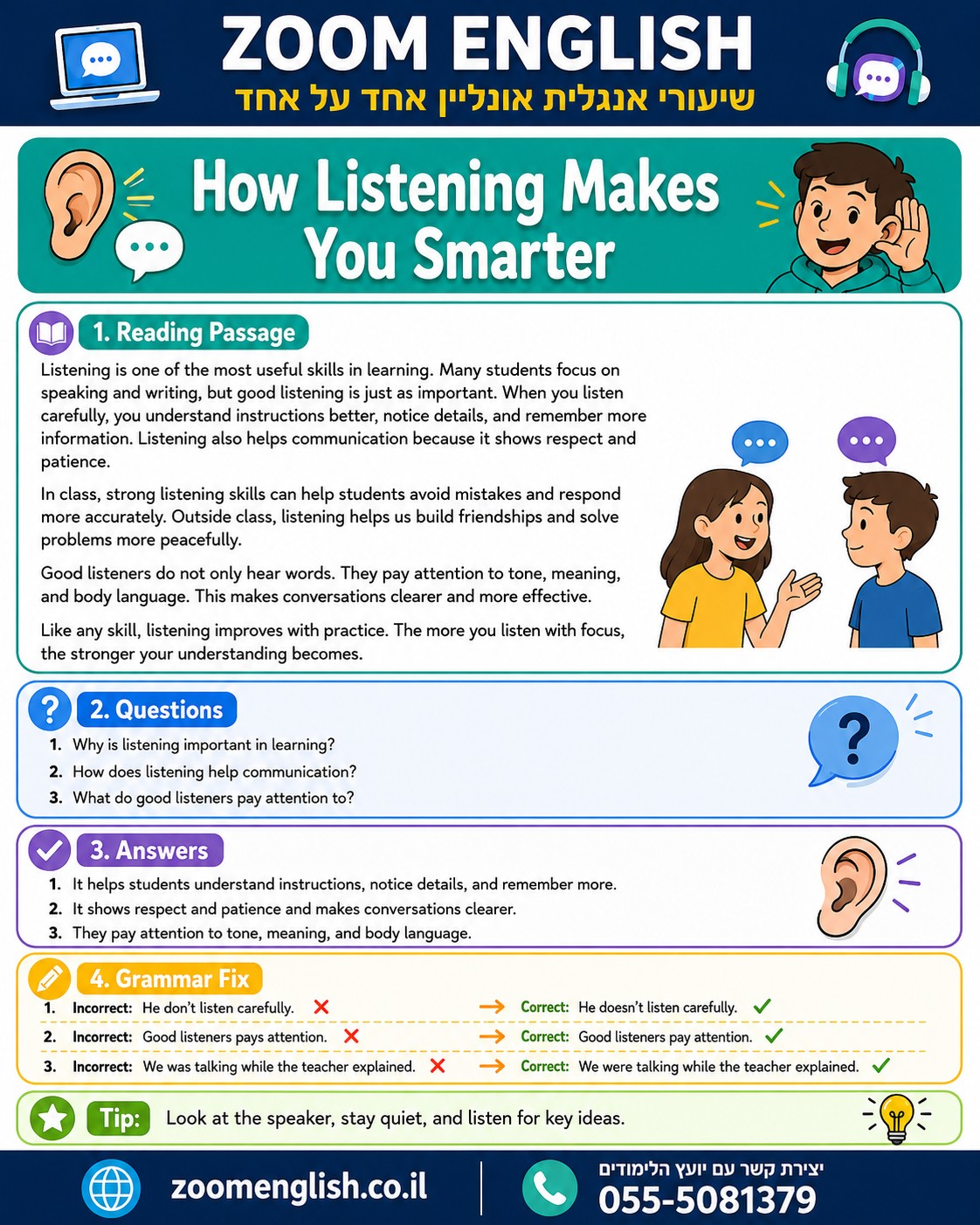 ZOOM ENGLISH
שיעורי אנגלית אונליין אחד על אחד

How Listening Makes You Smarter

1. Reading Passage

Listening is one of the most useful skills in learning. Many students focus on speaking and writing, but good listening is just as important. When you listen carefully, you understand instructions better, notice details, and remember more information. Listening also helps communication because it shows respect and patience.

In class, strong listening skills can help students avoid mistakes and respond more accurately. Outside class, listening helps us build friendships and solve problems more peacefully.

Good listeners do not only hear words. They pay attention to tone, meaning, and body language. This makes conversations clearer and more effective.

Like any skill, listening improves with practice. The more you listen with focus, the stronger your understanding becomes.

2. Questions

1. Why is listening important in learning?
2. How does listening help communication?
3. What do good listeners pay attention to?

3. Answers

1. It helps students understand instructions, notice details, and remember more.
2. It shows respect and patience and makes conversations clearer.
3. They pay attention to tone, meaning, and body language.

4. Grammar Fix

1. Incorrect: He don't listen carefully. ✗ → Correct: He doesn't listen carefully. ✓
2. Incorrect: Good listeners pays attention. ✗ → Correct: Good listeners pay attention. ✓
3. Incorrect: We was talking while the teacher explained. ✗ → Correct: We were talking while the teacher explained. ✓

Tip: Look at the speaker, stay quiet, and listen for key ideas.

zoomenglish.co.il

יצירת קשר עם יועץ הלימודים
055-5081379